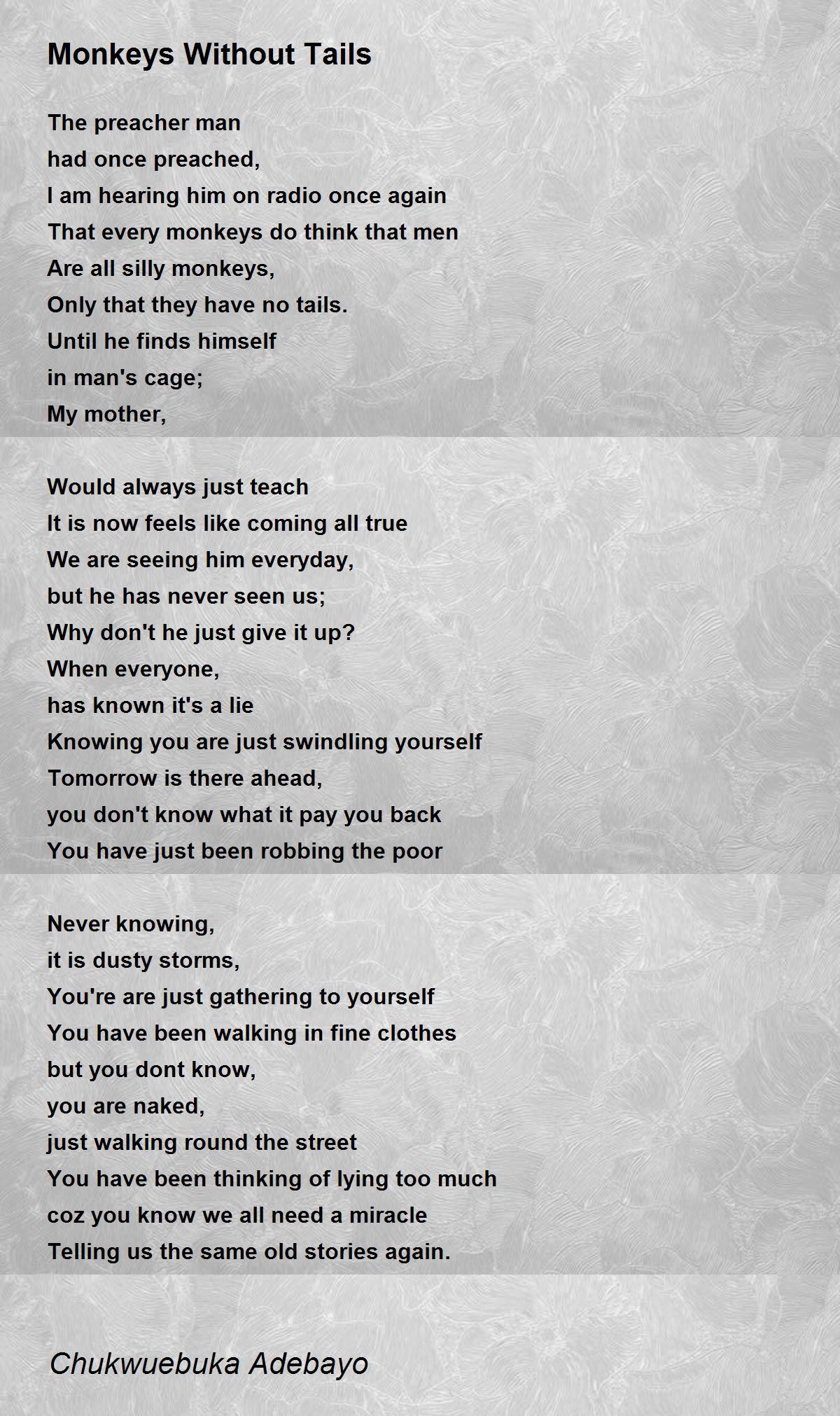 Monkeys Without Tails

The preacher man
had once preached,
I am hearing him on radio once again
That every monkeys do think that men
Are all silly monkeys,
Only that they have no tails.
Until he finds himself
in man's cage;
My mother,

Would always just teach
It is now feels like coming all true
We are seeing him everyday,
but he has never seen us;
Why don't he just give it up?
When everyone,
has known it's a lie
Knowing you are just swindling yourself
Tomorrow is there ahead,
you don't know what it pay you back
You have just been robbing the poor

Never knowing,
it is dusty storms,
You're are just gathering to yourself
You have been walking in fine clothes
but you dont know,
you are naked,
just walking round the street
You have been thinking of lying too much
coz you know we all need a miracle
Telling us the same old stories again.

Chukwuebuka Adebayo